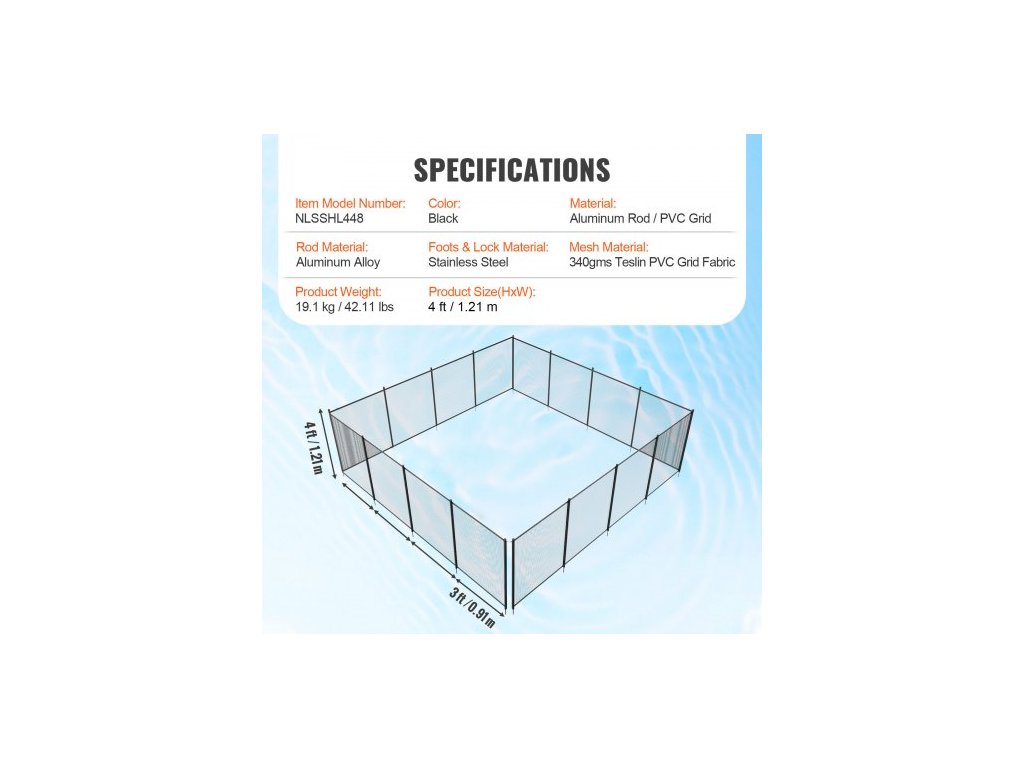 SPECIFICATIONS

Item Model Number:
NLSSHL448

Color:
Black

Material:
Aluminum Rod / PVC Grid

Rod Material:
Aluminum Alloy

Foots & Lock Material:
Stainless Steel

Mesh Material:
340gms Teslin PVC Grid Fabric

Product Weight:
19.1 kg / 42.11 lbs

Product Size(HxW):
4 ft / 1.21 m

4 ft / 1.21 m

3 ft / 0.91 m